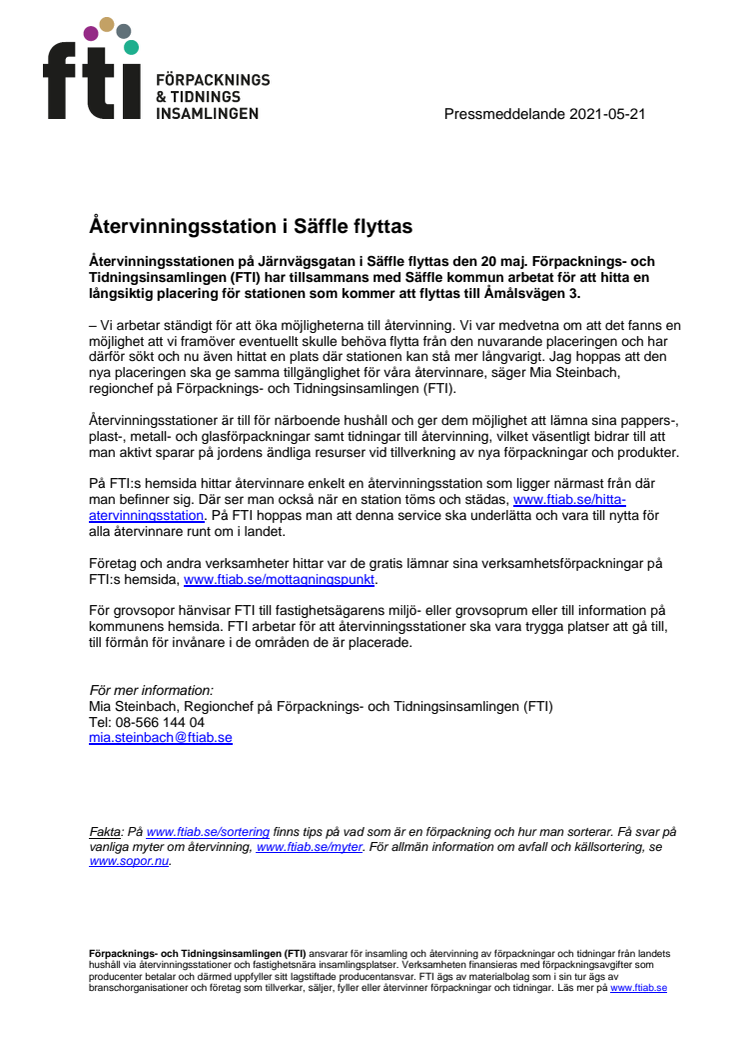 fti FÖRPACKNINGS & TIDNINGS INSAMLINGEN

Pressmeddelande 2021-05-21

Återvinningsstation i Säffle flyttas

Återvinningsstationen på Järnvägsgatan i Säffle flyttas den 20 maj. Förpacknings- och Tidningsinsamlingen (FTI) har tillsammans med Säffle kommun arbetat för att hitta en långsiktig placering för stationen som kommer att flyttas till Åmålsvägen 3.

– Vi arbetar ständigt för att öka möjligheterna till återvinning. Vi var medvetna om att det fanns en möjlighet att vi framöver eventuellt skulle behöva flytta från den nuvarande placeringen och har därför sökt och nu även hittat en plats där stationen kan stå mer långvarigt. Jag hoppas att den nya placeringen ska ge samma tillgänglighet för våra återvinnare, säger Mia Steinbach, regionchef på Förpacknings- och Tidningsinsamlingen (FTI).

Återvinningsstationer är till för närboende hushåll och ger dem möjlighet att lämna sina pappers-, plast-, metall- och glasförpackningar samt tidningar till återvinning, vilket väsentligt bidrar till att man aktivt sparar på jordens ändliga resurser vid tillverkning av nya förpackningar och produkter.

På FTI:s hemsida hittar återvinnare enkelt en återvinningsstation som ligger närmast från där man befinner sig. Där ser man också när en station töms och städas, www.ftiab.se/hitta-atervinningsstation. På FTI hoppas man att denna service ska underlätta och vara till nytta för alla återvinnare runt om i landet.

Företag och andra verksamheter hittar var de gratis lämnar sina verksamhetsförpackningar på FTI:s hemsida, www.ftiab.se/mottagningspunkt.

För grovsopor hänvisar FTI till fastighetsägarens miljö- eller grovsoprum eller till information på kommunens hemsida. FTI arbetar för att återvinningsstationer ska vara trygga platser att gå till, till förmån för invånare i de områden de är placerade.

För mer information:
Mia Steinbach, Regionchef på Förpacknings- och Tidningsinsamlingen (FTI)
Tel: 08-566 144 04
mia.steinbach@ftiab.se

Fakta: På www.ftiab.se/sortering finns tips på vad som är en förpackning och hur man sorterar. Få svar på vanliga myter om återvinning, www.ftiab.se/myter. För allmän information om avfall och källsortering, se www.sopor.nu.

Förpacknings- och Tidningsinsamlingen (FTI) ansvarar för insamling och återvinning av förpackningar och tidningar från landets hushåll via återvinningsstationer och fastighetsnära insamlingsplatser. Verksamheten finansieras med förpackningsavgifter som producenter betalar och därmed uppfyller sitt lagstiftade producentansvar. FTI ägs av materialbolag som i sin tur ägs av branschorganisationer och företag som tillverkar, säljer, fyller eller återvinner förpackningar och tidningar. Läs mer på www.ftiab.se